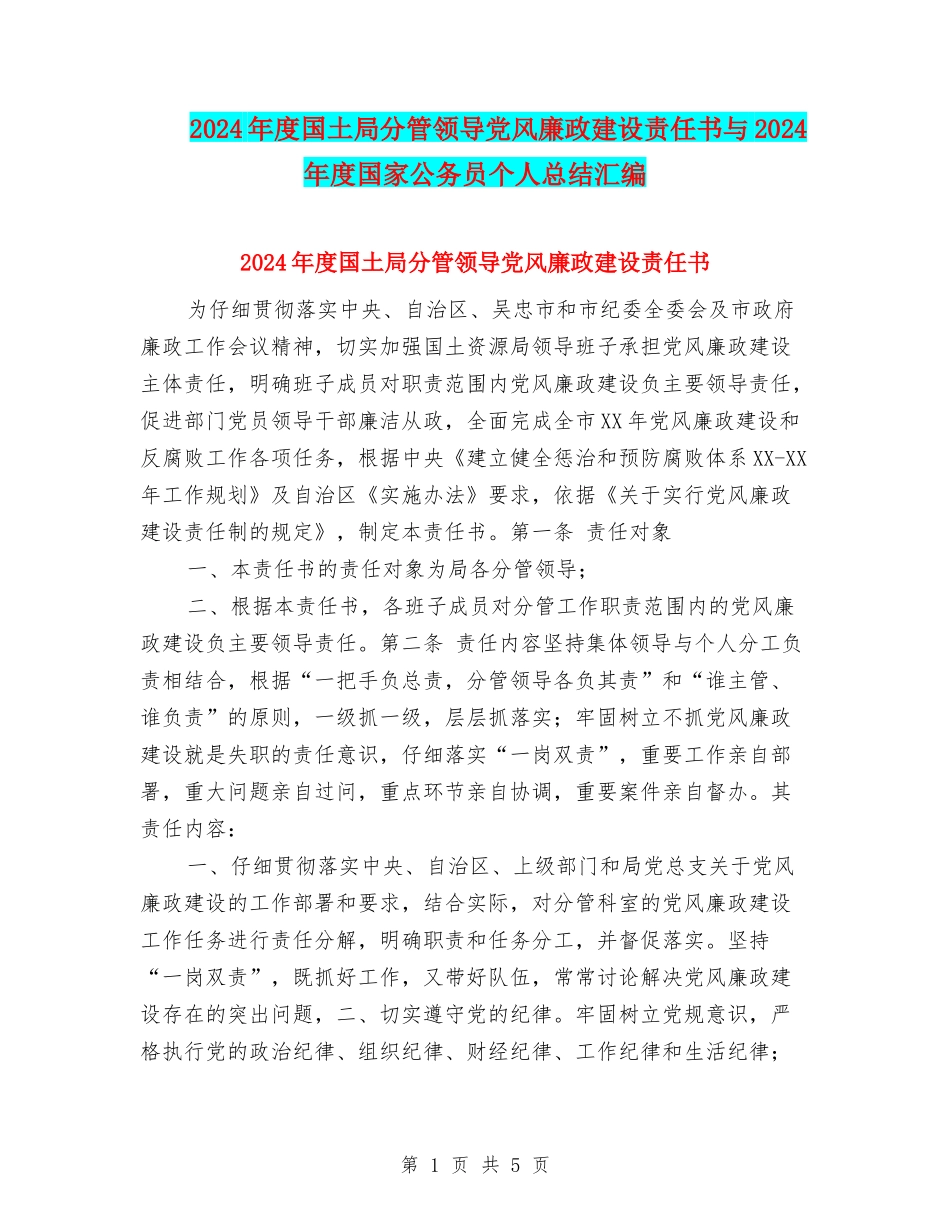 2024年度国土局分管领导党风廉政建设责任书与2024年度国家公务员个人总结汇编

2024年度国土局分管领导党风廉政建设责任书

为仔细贯彻落实中央、自治区、吴忠市和市纪委全委会及市政府廉政工作会议精神，切实加强国土资源局领导班子承担党风廉政建设主体责任，明确班子成员对职责范围内党风廉政建设负主要领导责任，促进部门党员领导干部廉洁从政，全面完成全市XX年党风廉政建设和反腐败工作各项任务，根据中央《建立健全惩治和预防腐败体系XX-XX年工作规划》及自治区《实施办法》要求，依据《关于实行党风廉政建设责任制的规定》，制定本责任书。第一条 责任对象

一、本责任书的责任对象为局各分管领导；

二、根据本责任书，各班子成员对分管工作职责范围内的党风廉政建设负主要领导责任。第二条 责任内容坚持集体领导与个人分工负责相结合，根据“一把手负总责，分管领导各负其责”和“谁主管、谁负责”的原则，一级抓一级，层层抓落实；牢固树立不抓党风廉政建设就是失职的责任意识，仔细落实“一岗双责”，重要工作亲自部署，重大问题亲自过问，重点环节亲自协调，重要案件亲自督办。其责任内容：

一、仔细贯彻落实中央、自治区、上级部门和局党总支关于党风廉政建设的工作部署和要求，结合实际，对分管科室的党风廉政建设工作任务进行责任分解，明确职责和任务分工，并督促落实。坚持“一岗双责”，既抓好工作，又带好队伍，常常讨论解决党风廉政建设存在的突出问题，二、切实遵守党的纪律。牢固树立党规意识，严格执行党的政治纪律、组织纪律、财经纪律、工作纪律和生活纪律；

第 1 页 共 5 页